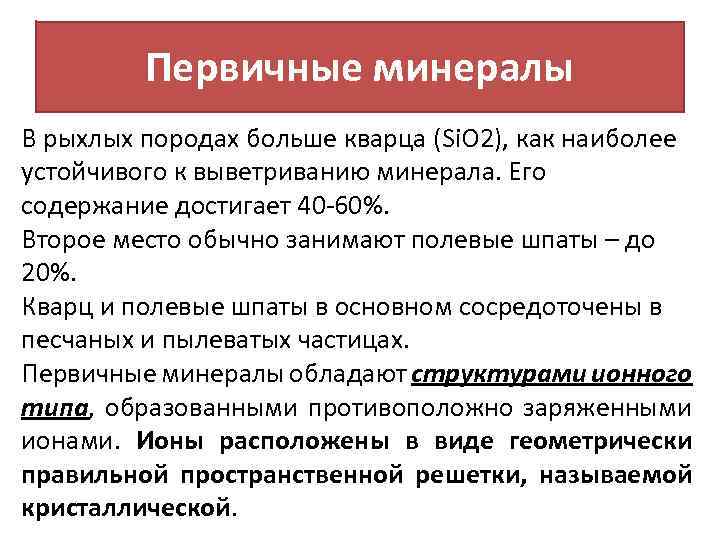 Первичные минералы

В рыхлых породах больше кварца (SiO2), как наиболее устойчивого к выветриванию минерала. Его содержание достигает 40-60%.
Второе место обычно занимают полевые шпаты – до 20%.
Кварц и полевые шпаты в основном сосредоточены в песчаных и пылеватых частицах.
Первичные минералы обладают структурами ионного типа, образованными противоположно заряженными ионами. Ионы расположены в виде геометрически правильной пространственной решетки, называемой кристаллической.